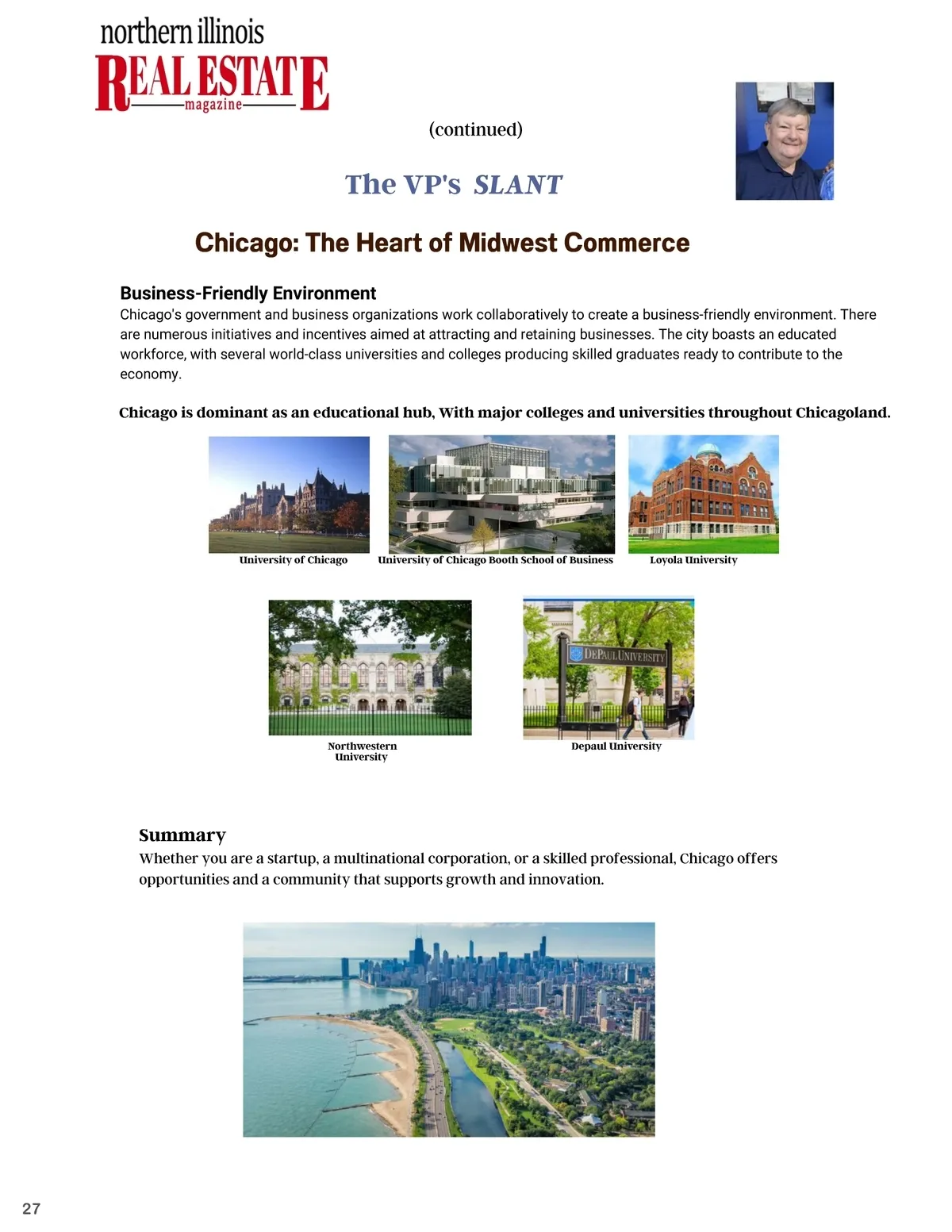 northern illinois
REAL ESTATE
magazine

(continued)

The VP's SLANT

Chicago: The Heart of Midwest Commerce

Business-Friendly Environment
Chicago's government and business organizations work collaboratively to create a business-friendly environment. There are numerous initiatives and incentives aimed at attracting and retaining businesses. The city boasts an educated workforce, with several world-class universities and colleges producing skilled graduates ready to contribute to the economy.

Chicago is dominant as an educational hub, With major colleges and universities throughout Chicagoland.

University of Chicago

University of Chicago Booth School of Business

Loyola University

Northwestern University

DEPAUL UNIVERSITY

Depaul University

Summary
Whether you are a startup, a multinational corporation, or a skilled professional, Chicago offers opportunities and a community that supports growth and innovation.

27